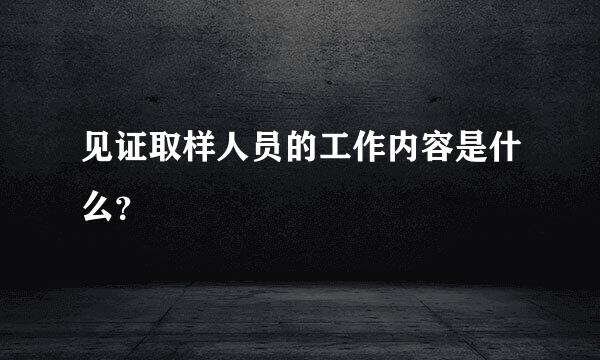 见证取样人员的工作内容是什么?